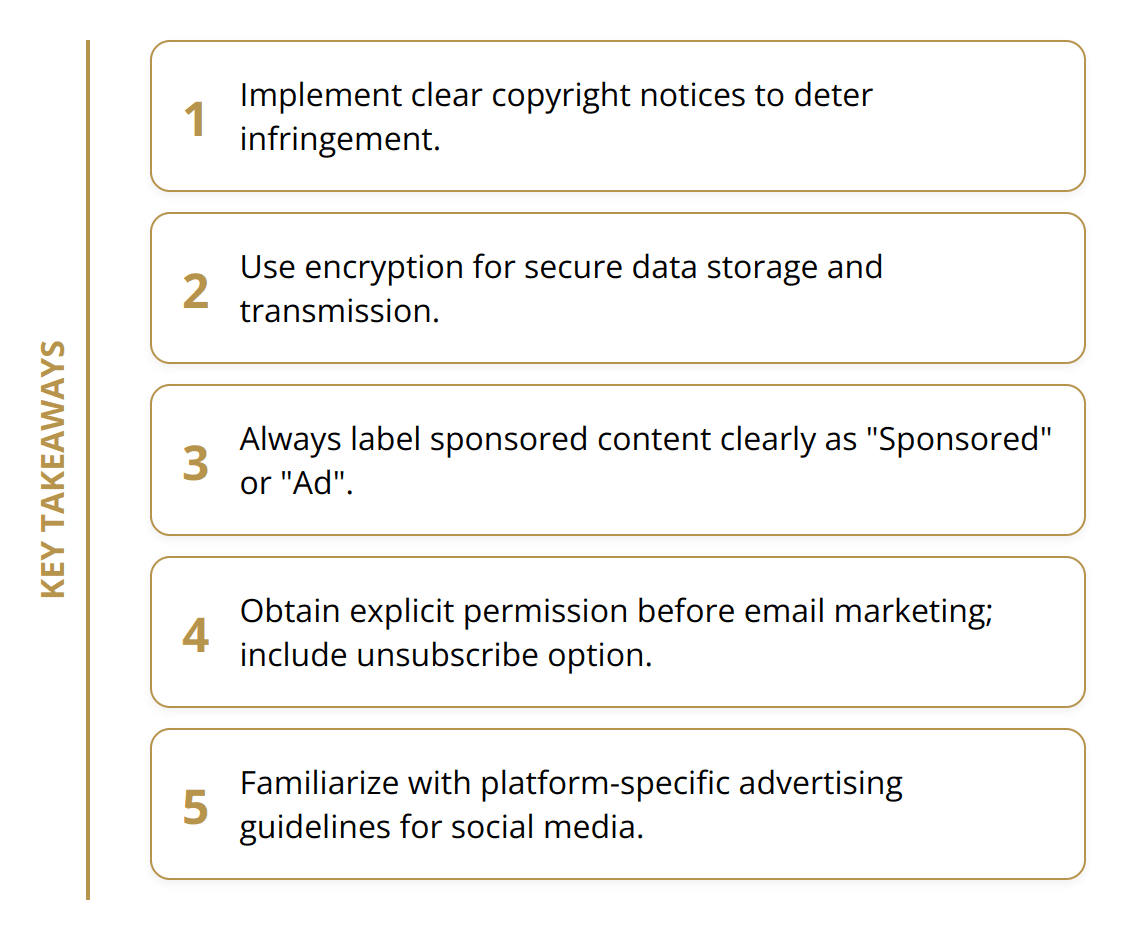 KEY TAKEAWAYS

1 Implement clear copyright notices to deter infringement.

2 Use encryption for secure data storage and transmission.

3 Always label sponsored content clearly as "Sponsored" or "Ad".

4 Obtain explicit permission before email marketing; include unsubscribe option.

5 Familiarize with platform-specific advertising guidelines for social media.